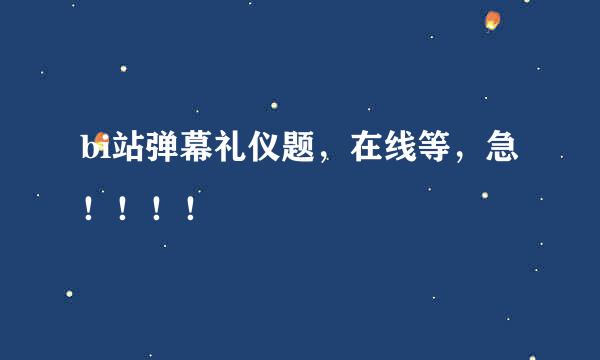 bi站弹幕礼仪题，在线等，急！！！！